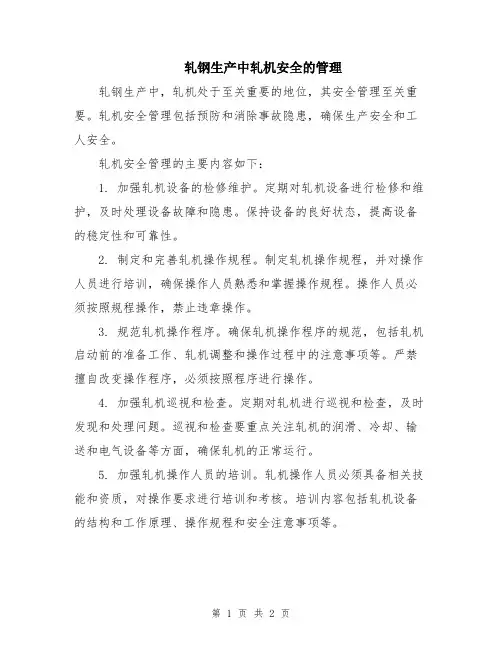 轧钢生产中轧机安全的管理

轧钢生产中，轧机处于至关重要的地位，其安全管理至关重要。轧机安全管理包括预防和消除事故隐患，确保生产安全和工人安全。

轧机安全管理的主要内容如下：

1. 加强轧机设备的检修维护。定期对轧机设备进行检修和维护，及时处理设备故障和隐患。保持设备的良好状态，提高设备的稳定性和可靠性。

2. 制定和完善轧机操作规程。制定轧机操作规程，并对操作人员进行培训，确保操作人员熟悉和掌握操作规程。操作人员必须按照规程操作，禁止违章操作。

3. 规范轧机操作程序。确保轧机操作程序的规范，包括轧机启动前的准备工作、轧机调整和操作过程中的注意事项等。严禁擅自改变操作程序，必须按照程序进行操作。

4. 加强轧机巡视和检查。定期对轧机进行巡视和检查，及时发现和处理问题。巡视和检查要重点关注轧机的润滑、冷却、输送和电气设备等方面，确保轧机的正常运行。

5. 加强轧机操作人员的培训。轧机操作人员必须具备相关技能和资质，对操作要求进行培训和考核。培训内容包括轧机设备的结构和工作原理、操作规程和安全注意事项等。

第 1 页 共 2 页